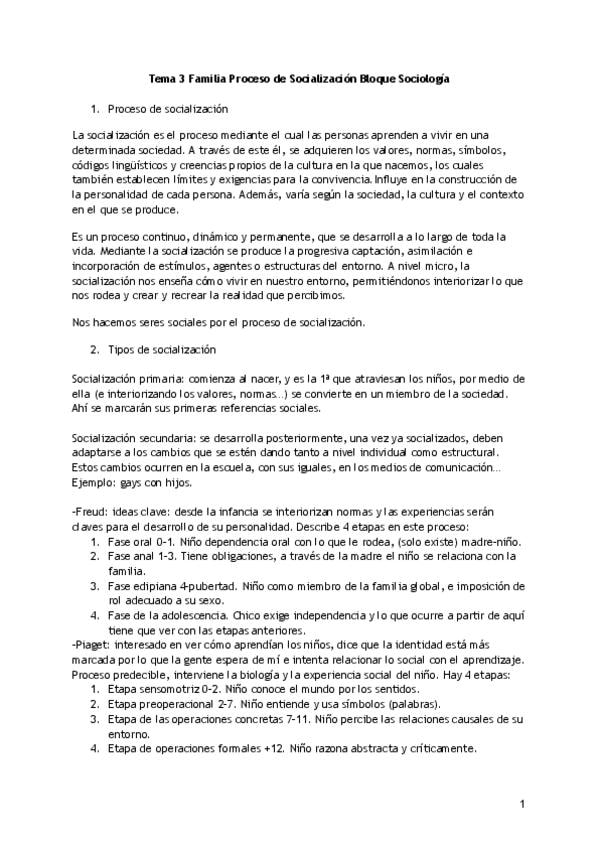 Tema 3 Familia Proceso de Socialización Bloque Sociología

1. Proceso de socialización

La socialización es el proceso mediante el cual las personas aprenden a vivir en una determinada sociedad. A través de este él, se adquieren los valores, normas, símbolos, códigos lingüísticos y creencias propios de la cultura en la que nacemos, los cuales también establecen límites y exigencias para la convivencia. Influye en la construcción de la personalidad de cada persona. Además, varía según la sociedad, la cultura y el contexto en el que se produce.

Es un proceso continuo, dinámico y permanente, que se desarrolla a lo largo de toda la vida. Mediante la socialización se produce la progresiva captación, asimilación e incorporación de estímulos, agentes o estructuras del entorno. A nivel micro, la socialización nos enseña cómo vivir en nuestro entorno, permitiéndonos interiorizar lo que nos rodea y crear y recrear la realidad que percibimos.

Nos hacemos seres sociales por el proceso de socialización.

2. Tipos de socialización

Socialización primaria: comienza al nacer, y es la 1ª que atraviesan los niños, por medio de ella (e interiorizando los valores, normas...) se convierte en un miembro de la sociedad. Ahí se marcarán sus primeras referencias sociales.

Socialización secundaria: se desarrolla posteriormente, una vez ya socializados, deben adaptarse a los cambios que se estén dando tanto a nivel individual como estructural. Estos cambios ocurren en la escuela, con sus iguales, en los medios de comunicación... Ejemplo: gays con hijos.

-Freud: ideas clave: desde la infancia se interiorizan normas y las experiencias serán claves para el desarrollo de su personalidad. Describe 4 etapas en este proceso:
1. Fase oral 0-1. Niño dependencia oral con lo que le rodea, (solo existe) madre-niño.
2. Fase anal 1-3. Tiene obligaciones, a través de la madre el niño se relaciona con la familia.
3. Fase edipiana 4-pubertad. Niño como miembro de la familia global, e imposición de rol adecuado a su sexo.
4. Fase de la adolescencia. Chico exige independencia y lo que ocurre a partir de aquí tiene que ver con las etapas anteriores.
-Piaget: interesado en ver cómo aprendían los niños, dice que la identidad está más marcada por lo que la gente espera de mí e intenta relacionar lo social con el aprendizaje. Proceso predecible, interviene la biología y la experiencia social del niño. Hay 4 etapas:
1. Etapa sensomotriz 0-2. Niño conoce el mundo por los sentidos.
2. Etapa preoperacional 2-7. Niño entiende y usa símbolos (palabras).
3. Etapa de las operaciones concretas 7-11. Niño percibe las relaciones causales de su entorno.
4. Etapa de operaciones formales +12. Niño razona abstracta y críticamente.

1